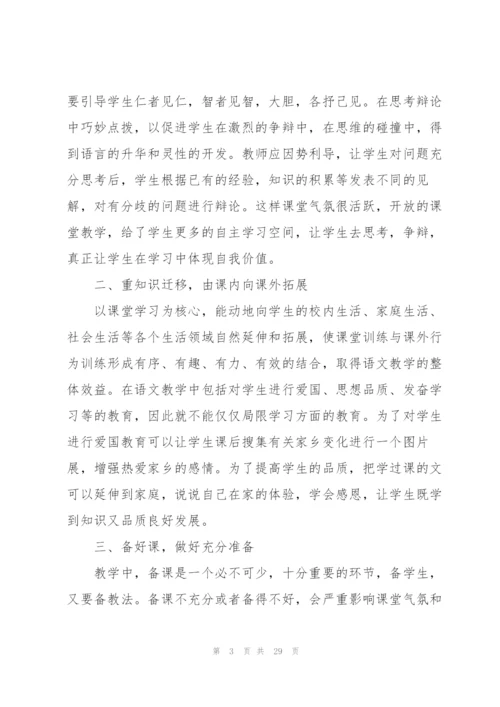 要引导学生仁者见仁，智者见智，大胆，各抒己见。在思考辩论中巧妙点拨，以促进学生在激烈的争辩中，在思维的碰撞中，得到语言的升华和灵性的开发。教师应因势利导，让学生对问题充分思考后，学生根据已有的经验，知识的积累等发表不同的见解，对有分歧的问题进行辩论。这样课堂气氛很活跃，开放的课堂教学，给了学生更多的自主学习空间，让学生去思考，争辩，真正让学生在学习中体现自我价值。

二、重知识迁移，由课内向课外拓展

以课堂学习为核心，能动地向学生的校内生活、家庭生活、社会生活等各个生活领域自然延伸和拓展，使课堂训练与课外行为训练形成有序、有趣、有力、有效的结合，取得语文教学的整体效益。在语文教学中包括对学生进行爱国、思想品质、发奋学习等的教育，因此就不能仅仅局限学习方面的教育。为了对学生进行爱国教育可以让学生课后搜集有关家乡变化进行一个图片展，增强热爱家乡的感情。为了提高学生的品质，把学过课的文可以延伸到家庭，说说自己在家的体验，学会感恩，让学生既学到知识又品质良好发展。

三、备好课，做好充分准备

教学中，备课是一个必不可少，十分重要的环节，备学生，又要备教法。备课不充分或者备得不好，会严重影响课堂气氛和

第 3 页 共 29 页